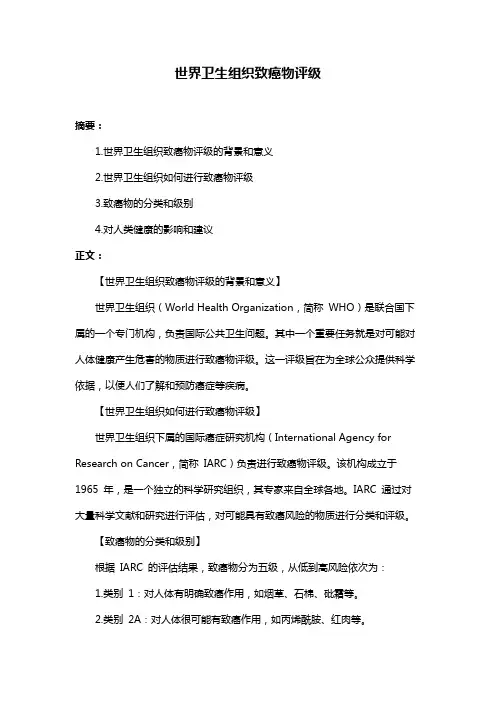 世界卫生组织致癌物评级

摘要：

1.世界卫生组织致癌物评级的背景和意义

2.世界卫生组织如何进行致癌物评级

3.致癌物的分类和级别

4.对人类健康的影响和建议

正文：

【世界卫生组织致癌物评级的背景和意义】

世界卫生组织（World Health Organization，简称 WHO）是联合国下属的一个专门机构，负责国际公共卫生问题。其中一个重要任务就是对可能对人体健康产生危害的物质进行致癌物评级。这一评级旨在为全球公众提供科学依据，以便人们了解和预防癌症等疾病。

【世界卫生组织如何进行致癌物评级】

世界卫生组织下属的国际癌症研究机构（International Agency for Research on Cancer，简称 IARC）负责进行致癌物评级。该机构成立于 1965 年，是一个独立的科学研究组织，其专家来自全球各地。IARC 通过对大量科学文献和研究进行评估，对可能具有致癌风险的物质进行分类和评级。

【致癌物的分类和级别】

根据 IARC 的评估结果，致癌物分为五级，从低到高风险依次为：

1.类别 1：对人体有明确致癌作用，如烟草、石棉、砒霜等。

2.类别 2A：对人体很可能有致癌作用，如丙烯酰胺、红肉等。